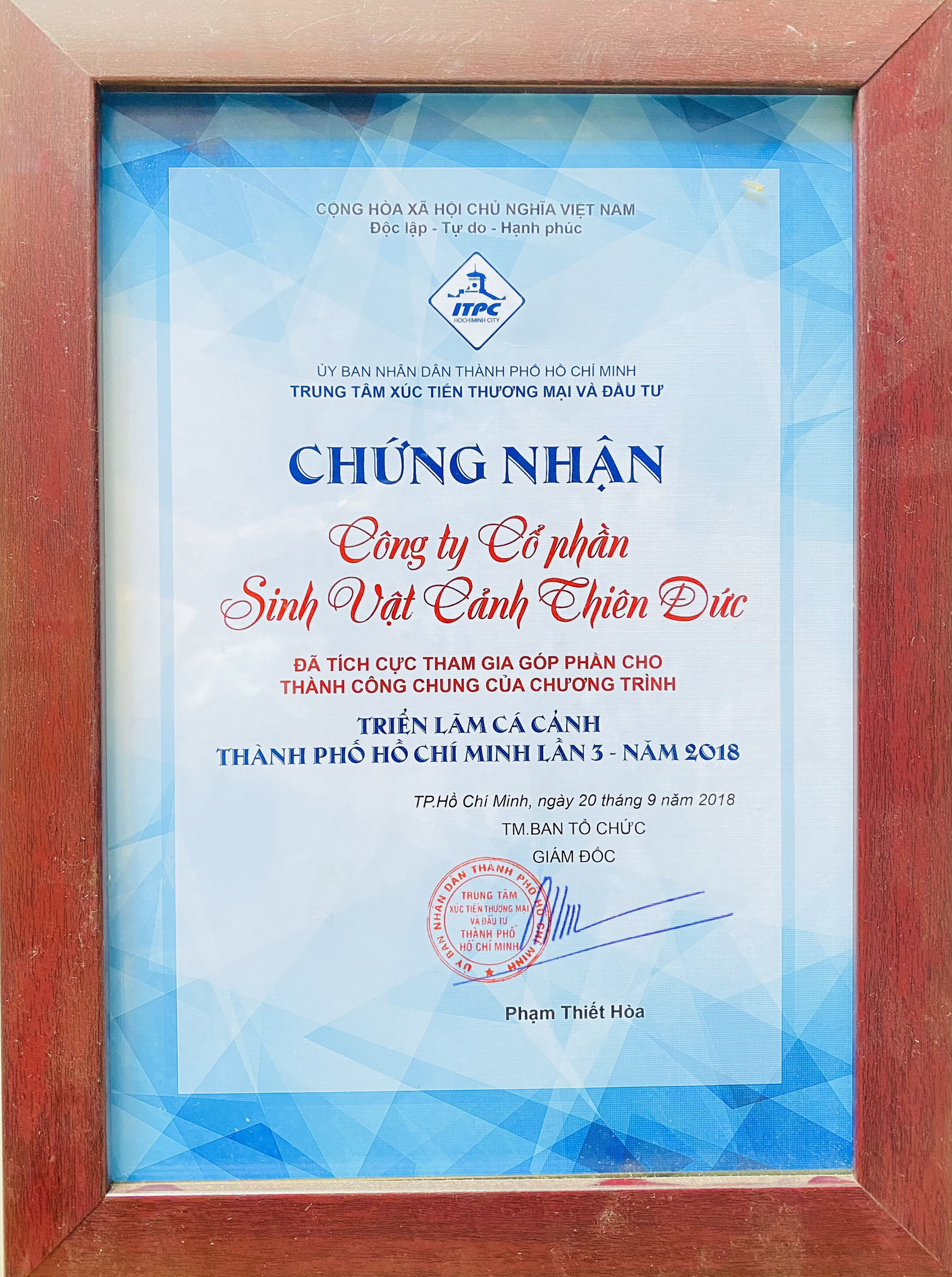 CỘNG HÒA XÃ HỘI CHỦ NGHĨA VIỆT NAM
Độc lập - Tự do - Hạnh phúc

ITPC
HOCHIMINH CITY

ỦY BAN NHÂN DÂN THÀNH PHỐ HỒ CHÍ MINH
TRUNG TÂM XÚC TIẾN THƯƠNG MẠI VÀ ĐẦU TƯ

CHỨNG NHẬN

Công ty Cổ phần
Sinh Vật Cảnh Thiên Đức

ĐÃ TÍCH CỰC THAM GIA GÓP PHẦN CHO
THÀNH CÔNG CHUNG CỦA CHƯƠNG TRÌNH

TRIỂN LÃM CÁ CẢNH
THÀNH PHỐ HỒ CHÍ MINH LẦN 3 - NĂM 2018

TP.Hồ Chí Minh, ngày 20 tháng 9 năm 2018
TM.BAN TỔ CHỨC
GIÁM ĐỐC

ỦY BAN NHÂN DÂN THÀNH PHỐ HỒ CHÍ MINH
TRUNG TÂM
XÚC TIẾN THƯƠNG MẠI
VÀ ĐẦU TƯ
THÀNH PHỐ
HỒ CHÍ MINH

Phạm Thiết Hòa